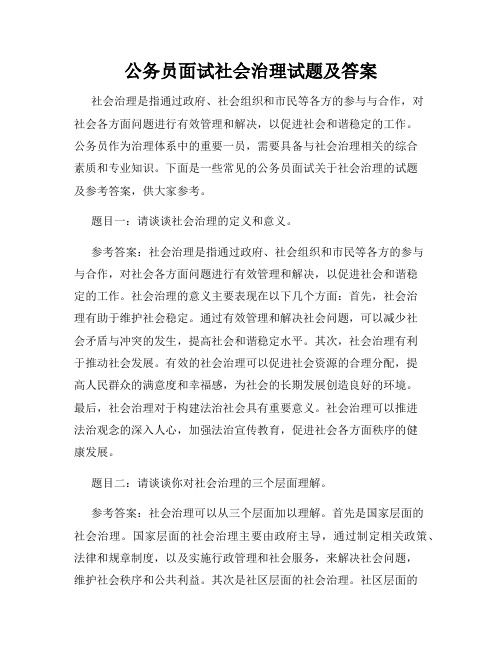 公务员面试社会治理试题及答案

社会治理是指通过政府、社会组织和市民等各方的参与与合作，对社会各方面问题进行有效管理和解决，以促进社会和谐稳定的工作。公务员作为治理体系中的重要一员，需要具备与社会治理相关的综合素质和专业知识。下面是一些常见的公务员面试关于社会治理的试题及参考答案，供大家参考。

题目一：请谈谈社会治理的定义和意义。

参考答案：社会治理是指通过政府、社会组织和市民等各方的参与与合作，对社会各方面问题进行有效管理和解决，以促进社会和谐稳定的工作。社会治理的意义主要表现在以下几个方面：首先，社会治理有助于维护社会稳定。通过有效管理和解决社会问题，可以减少社会矛盾与冲突的发生，提高社会和谐稳定水平。其次，社会治理有利于推动社会发展。有效的社会治理可以促进社会资源的合理分配，提高人民群众的满意度和幸福感，为社会的长期发展创造良好的环境。最后，社会治理对于构建法治社会具有重要意义。社会治理可以推进法治观念的深入人心，加强法治宣传教育，促进社会各方面秩序的健康发展。

题目二：请谈谈你对社会治理的三个层面理解。

参考答案：社会治理可以从三个层面加以理解。首先是国家层面的社会治理。国家层面的社会治理主要由政府主导，通过制定相关政策、法律和规章制度，以及实施行政管理和社会服务，来解决社会问题，维护社会秩序和公共利益。其次是社区层面的社会治理。社区层面的